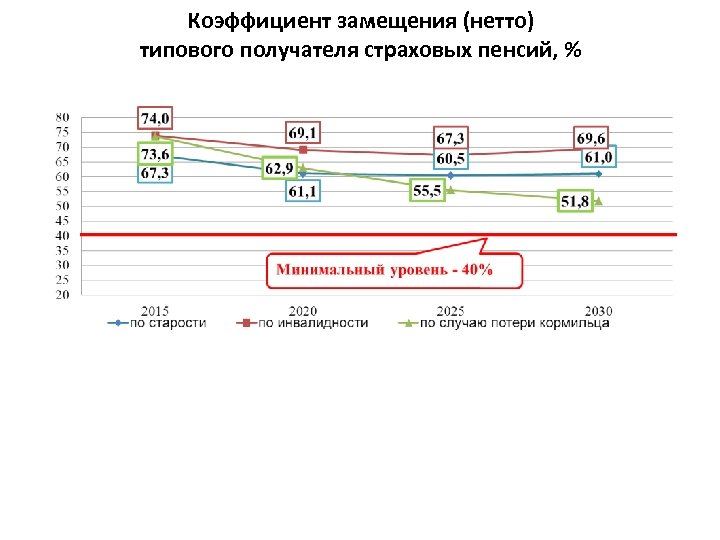 Коэффициент замещения (нетто) типового получателя страховых пенсий, %

80
75
70
65
60
55
50
45
40
35
30
25
20

74,0
73,6
67,3
69,1
62,9
61,1
67,3
60,5
55,5
69,6
61,0
51,8

Минимальный уровень - 40%

2015
2020
2025
2030

по старости
по инвалидности
по случаю потери кормильца